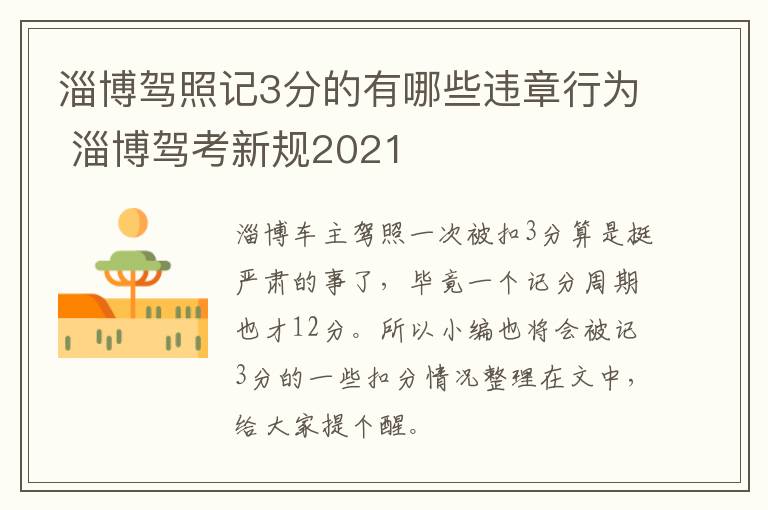 淄博驾照记3分的有哪些违章行为 淄博驾考新规2021

淄博车主驾照一次被扣3分算是挺严肃的事了，毕竟一个记分周期也才12分。所以小编也将会被记3分的一些扣分情况整理在文中，给大家提个醒。